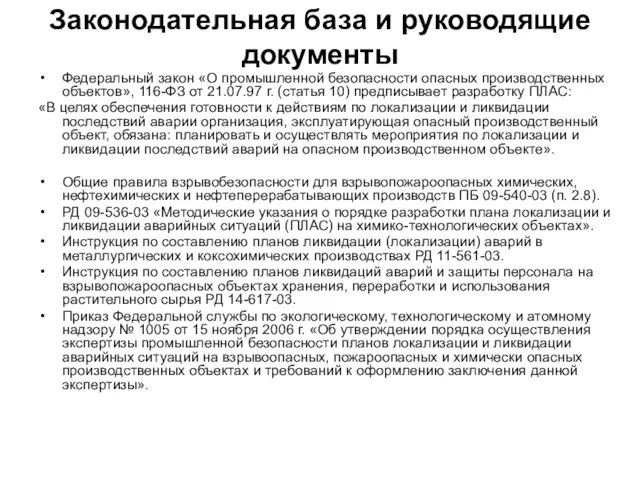 Законодательная база и руководящие документы

• Федеральный закон «О промышленной безопасности опасных производственных объектов», 116-ФЗ от 21.07.97 г. (статья 10) предписывает разработку ПЛАС:
«В целях обеспечения готовности к действиям по локализации и ликвидации последствий аварии организация, эксплуатирующая опасный производственный объект, обязана: планировать и осуществлять мероприятия по локализации и ликвидации последствий аварий на опасном производственном объекте».

• Общие правила взрывобезопасности для взрывопожароопасных химических, нефтехимических и нефтеперерабатывающих производств ПБ 09-540-03 (п. 2.8).
• РД 09-536-03 «Методические указания о порядке разработки плана локализации и ликвидации аварийных ситуаций (ПЛАС) на химико-технологических объектах».
• Инструкция по составлению планов ликвидации (локализации) аварий в металлургических и коксохимических производствах РД 11-561-03.
• Инструкция по составлению планов ликвидаций аварий и защиты персонала на взрывопожароопасных объектах хранения, переработки и использования растительного сырья РД 14-617-03.
• Приказ Федеральной службы по экологическому, технологическому и атомному надзору № 1005 от 15 ноября 2006 г. «Об утверждении порядка осуществления экспертизы промышленной безопасности планов локализации и ликвидации аварийных ситуаций на взрывоопасных, пожароопасных и химически опасных производственных объектах и требований к оформлению заключения данной экспертизы».